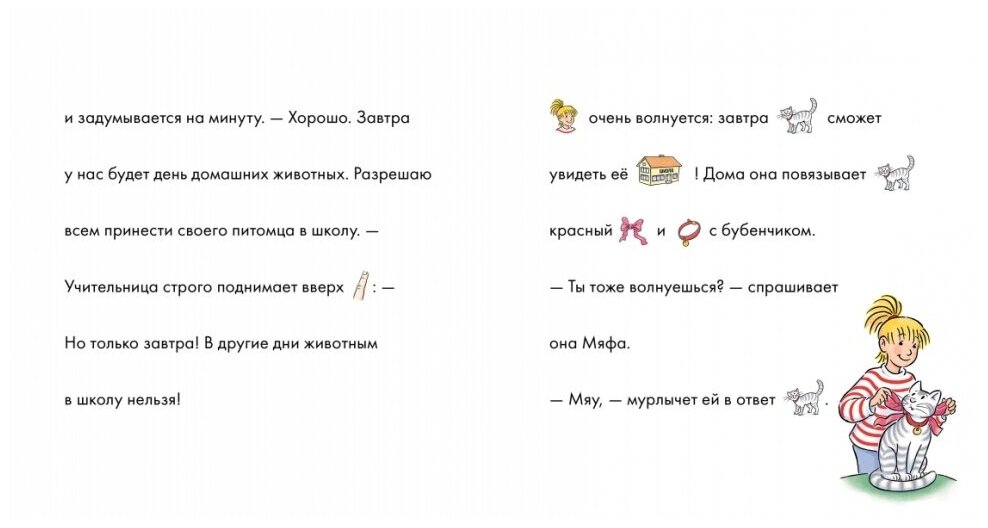 и задумывается на минуту. — Хорошо. Завтра у нас будет день домашних животных. Разрешаю всем принести своего питомца в школу. — Учительница строго поднимает вверх : — Но только завтра! В другие дни животным в школу нельзя!

очень волнуется: завтра сможет увидеть её ! Дома она повязывает красный и с бубенчиком.

— Ты тоже волнуешься? — спрашивает она Мяфа.

— Мяу, — мурлычет ей в ответ .